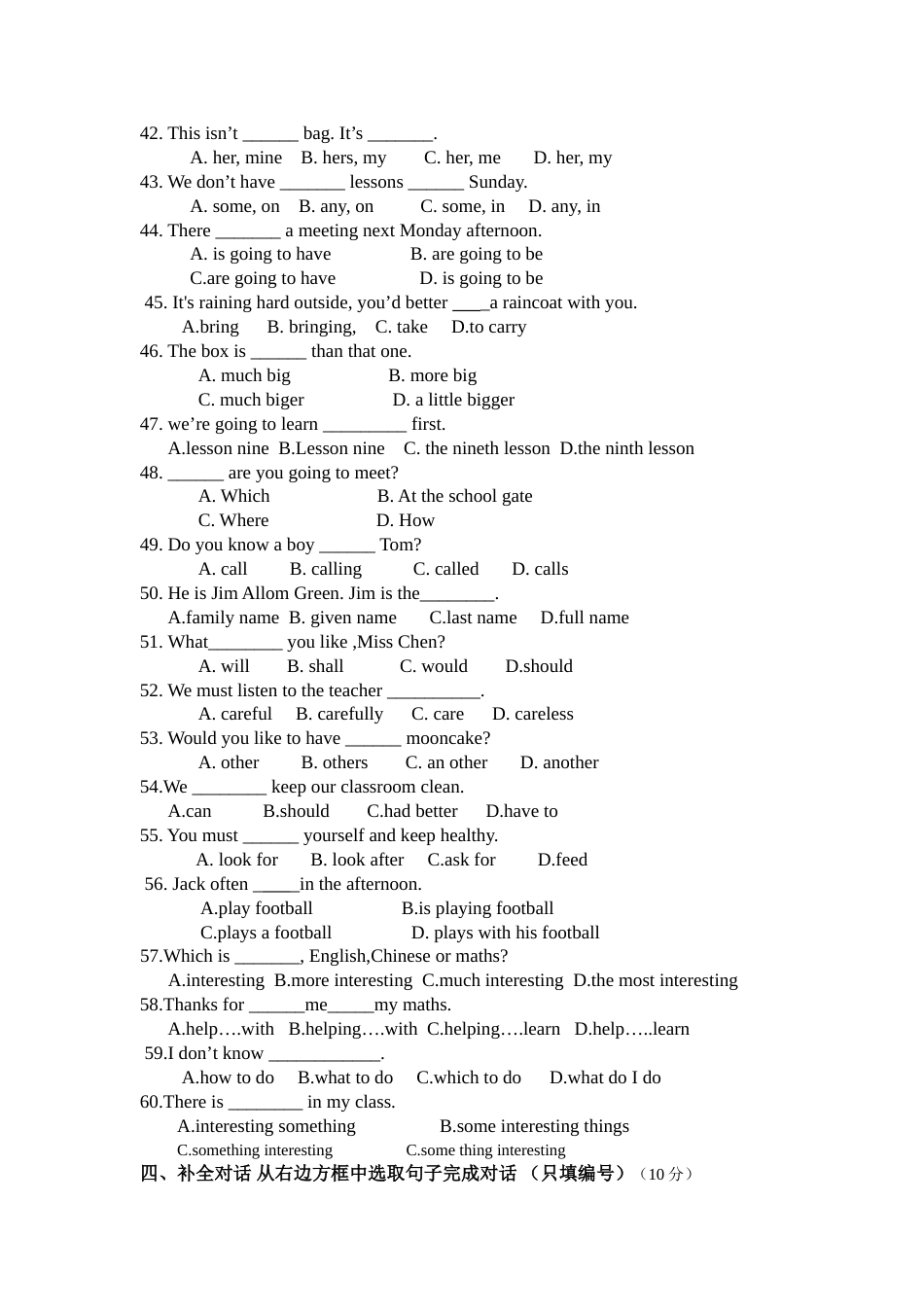 42. This isn’t ______ bag. It’s _______.
A. her, mine B. hers, my C. her, me D. her, my
43. We don’t have _______ lessons ______ Sunday.
A. some, on B. any, on C. some, in D. any, in
44. There _______ a meeting next Monday afternoon.
A. is going to have B. are going to be
C.are going to have D. is going to be
45. It's raining hard outside, you’d better ____a raincoat with you.
A.bring B. bringing, C. take D.to carry
46. The box is ______ than that one.
A. much big B. more big
C. much biger D. a little bigger
47. we’re going to learn _________ first.
A.lesson nine B.Lesson nine C. the nineth lesson D.the ninth lesson
48. ______ are you going to meet?
A. Which B. At the school gate
C. Where D. How
49. Do you know a boy ______ Tom?
A. call B. calling C. called D. calls
50. He is Jim Allom Green. Jim is the________.
A.family name B. given name C.last name D.full name
51. What________ you like ,Miss Chen?
A. will B. shall C. would D.should
52. We must listen to the teacher __________.
A. careful B. carefully C. care D. careless
53. Would you like to have ______ mooncake?
A. other B. others C. an other D. another
54.We ________ keep our classroom clean.
A.can B.should C.had better D.have to
55. You must ______ yourself and keep healthy.
A. look for B. look after C.ask for D.feed
56. Jack often _____in the afternoon.
A.play football B.is playing football
C.plays a football D. plays with his football
57.Which is _______, English,Chinese or maths?
A.interesting B.more interesting C.much interesting D.the most interesting
58.Thanks for ______me_____my maths.
A.help….with B.helping….with C.helping….learn D.help…..learn
59.I don’t know ____________.
A.how to do B.what to do C.which to do D.what do I do
60.There is ________ in my class.
A.interesting something B.some interesting things
C.something interesting C.some thing interesting
四、补全对话 从右边方框中选取句子完成对话 （只填编号）（10 分）